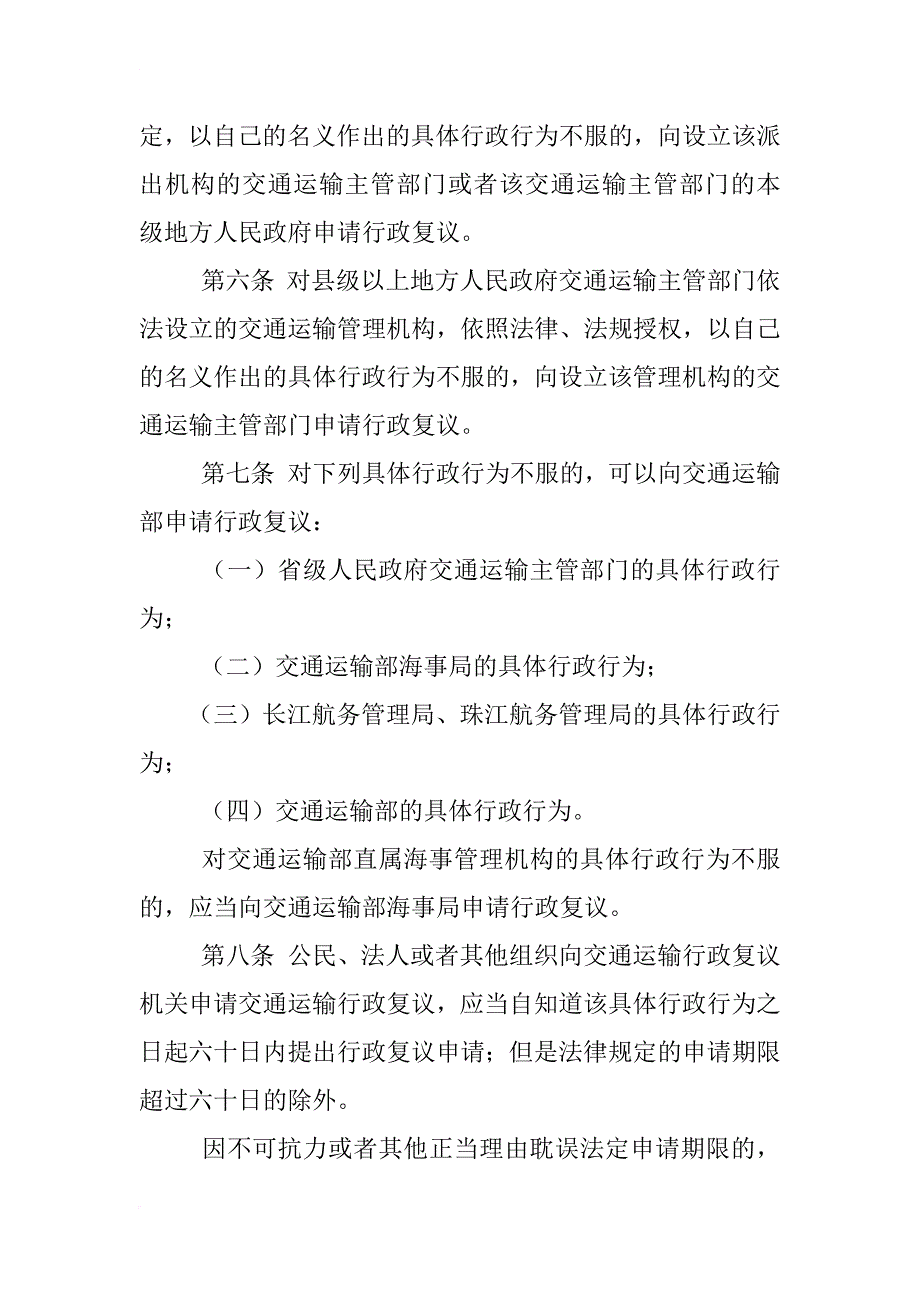 定，以自己的名义作出的具体行政行为不服的，向设立该派出机构的交通运输主管部门或者该交通运输主管部门的本级地方人民政府申请行政复议。

第六条 对县级以上地方人民政府交通运输主管部门依法设立的交通运输管理机构，依照法律、法规授权，以自己的名义作出的具体行政行为不服的，向设立该管理机构的交通运输主管部门申请行政复议。

第七条 对下列具体行政行为不服的，可以向交通运输部申请行政复议：

（一）省级人民政府交通运输主管部门的具体行政行为；

（二）交通运输部海事局的具体行政行为；

（三）长江航务管理局、珠江航务管理局的具体行政行为；

（四）交通运输部的具体行政行为。

对交通运输部直属海事管理机构的具体行政行为不服的，应当向交通运输部海事局申请行政复议。

第八条 公民、法人或者其他组织向交通运输行政复议机关申请交通运输行政复议，应当自知道该具体行政行为之日起六十日内提出行政复议申请；但是法律规定的申请期限超过六十日的除外。

因不可抗力或者其他正当理由耽误法定申请期限的，